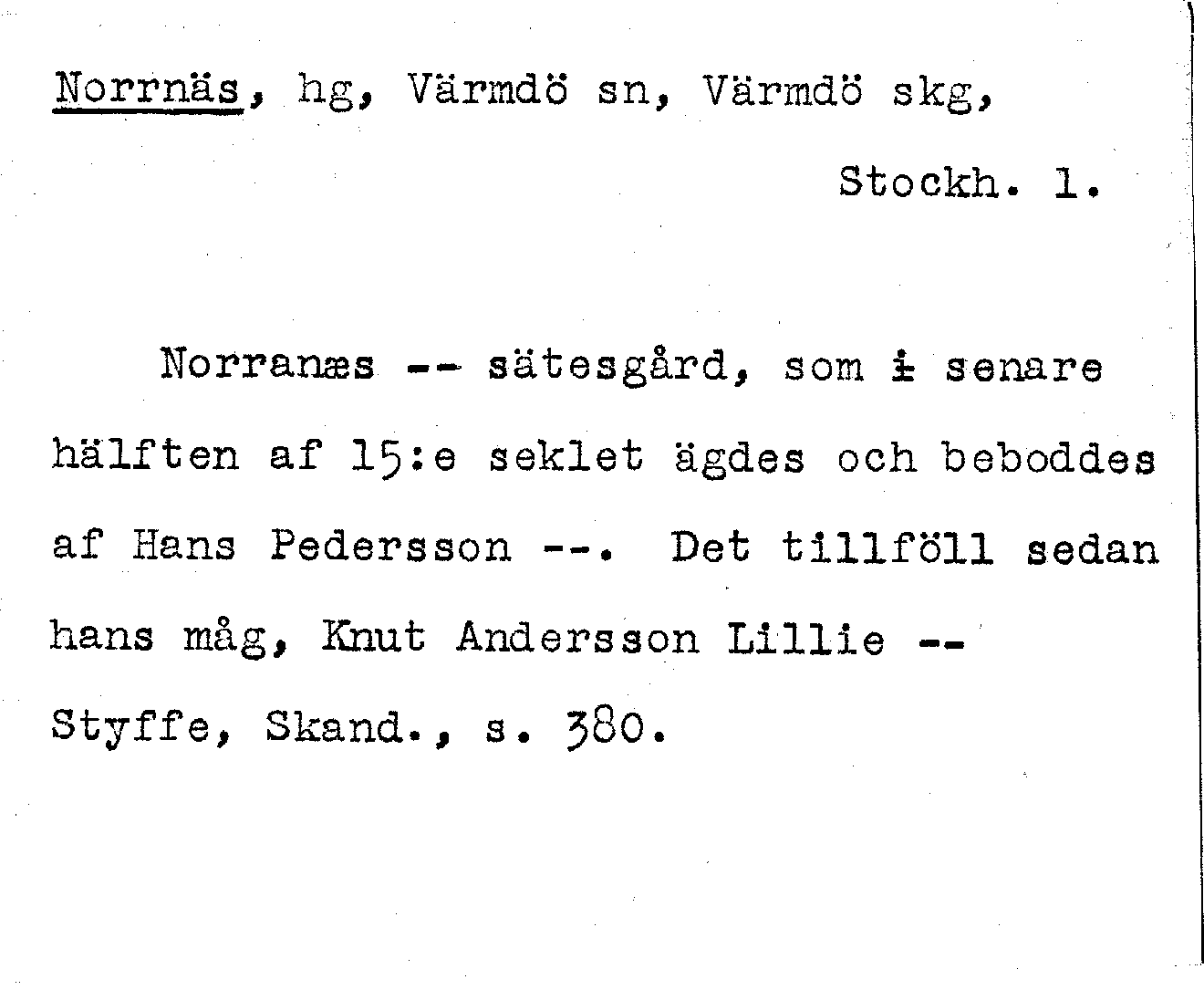 Norrnäs, hg, Värmdö sn, Värmdö skg,

Stockh. l.

Norranæs -- sätesgård, som i senare hälften af 15:e seklet ägdes och beboddes af Hans Pedersson --. Det tillföll sedan hans måg, Knut Andersson Lillie --

Styffe, Skand., s. 380.